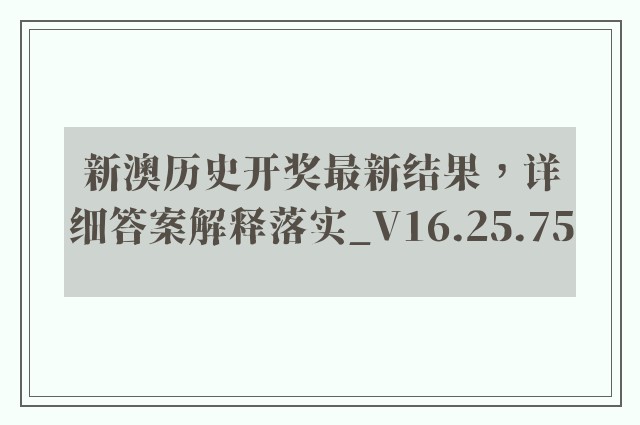 新澳历史开奖最新结果，详细答案解释落实_V16.25.75